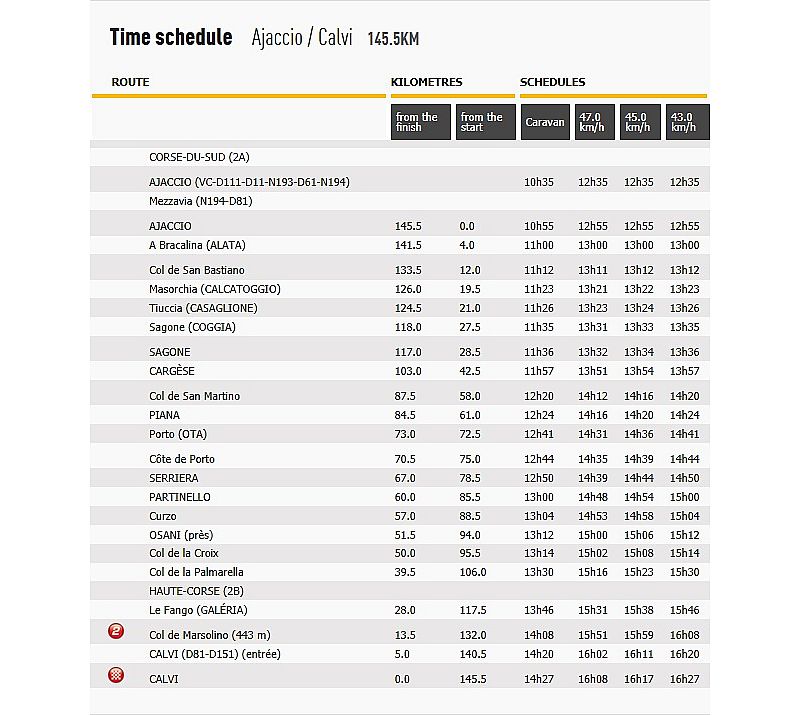 Time schedule Ajaccio / Calvi 145.5KM

| ROUTE | KILOMETRES | | SCHEDULES | | | |
|---|---|---|---|---|---|---|
| | from the finish | from the start | Caravan | 47.0 km/h | 45.0 km/h | 43.0 km/h |
| CORSE-DU-SUD (2A) | | | | | | |
| AJACCIO (VC-D111-D11-N193-D61-N194) | | | 10h35 | 12h35 | 12h35 | 12h35 |
| Mezzavia (N194-D81) | | | | | | |
| AJACCIO | 145.5 | 0.0 | 10h55 | 12h55 | 12h55 | 12h55 |
| A Bracalina (ALATA) | 141.5 | 4.0 | 11h00 | 13h00 | 13h00 | 13h00 |
| Col de San Bastiano | 133.5 | 12.0 | 11h12 | 13h11 | 13h12 | 13h12 |
| Masorchia (CALCATOGGIO) | 126.0 | 19.5 | 11h23 | 13h21 | 13h22 | 13h23 |
| Tiuccia (CASAGLIONE) | 124.5 | 21.0 | 11h26 | 13h23 | 13h24 | 13h26 |
| Sagone (COGGIA) | 118.0 | 27.5 | 11h35 | 13h31 | 13h33 | 13h35 |
| SAGONE | 117.0 | 28.5 | 11h36 | 13h32 | 13h34 | 13h36 |
| CARGÈSE | 103.0 | 42.5 | 11h57 | 13h51 | 13h54 | 13h57 |
| Col de San Martino | 87.5 | 58.0 | 12h20 | 14h12 | 14h16 | 14h20 |
| PIANA | 84.5 | 61.0 | 12h24 | 14h16 | 14h20 | 14h24 |
| Porto (OTA) | 73.0 | 72.5 | 12h41 | 14h31 | 14h36 | 14h41 |
| Côte de Porto | 70.5 | 75.0 | 12h44 | 14h35 | 14h39 | 14h44 |
| SERRIERA | 67.0 | 78.5 | 12h50 | 14h39 | 14h44 | 14h50 |
| PARTINELLO | 60.0 | 85.5 | 13h00 | 14h48 | 14h54 | 15h00 |
| Curzo | 57.0 | 88.5 | 13h04 | 14h53 | 14h58 | 15h04 |
| OSANI (près) | 51.5 | 94.0 | 13h12 | 15h00 | 15h06 | 15h12 |
| Col de la Croix | 50.0 | 95.5 | 13h14 | 15h02 | 15h08 | 15h14 |
| Col de la Palmarella | 39.5 | 106.0 | 13h30 | 15h16 | 15h23 | 15h30 |
| HAUTE-CORSE (2B) | | | | | | |
| Le Fango (GALÉRIA) | 28.0 | 117.5 | 13h46 | 15h31 | 15h38 | 15h46 |
| 2 Col de Marsolino (443 m) | 13.5 | 132.0 | 14h08 | 15h51 | 15h59 | 16h08 |
| CALVI (D81-D151) (entrée) | 5.0 | 140.5 | 14h20 | 16h02 | 16h11 | 16h20 |
| CALVI | 0.0 | 145.5 | 14h27 | 16h08 | 16h17 | 16h27 |